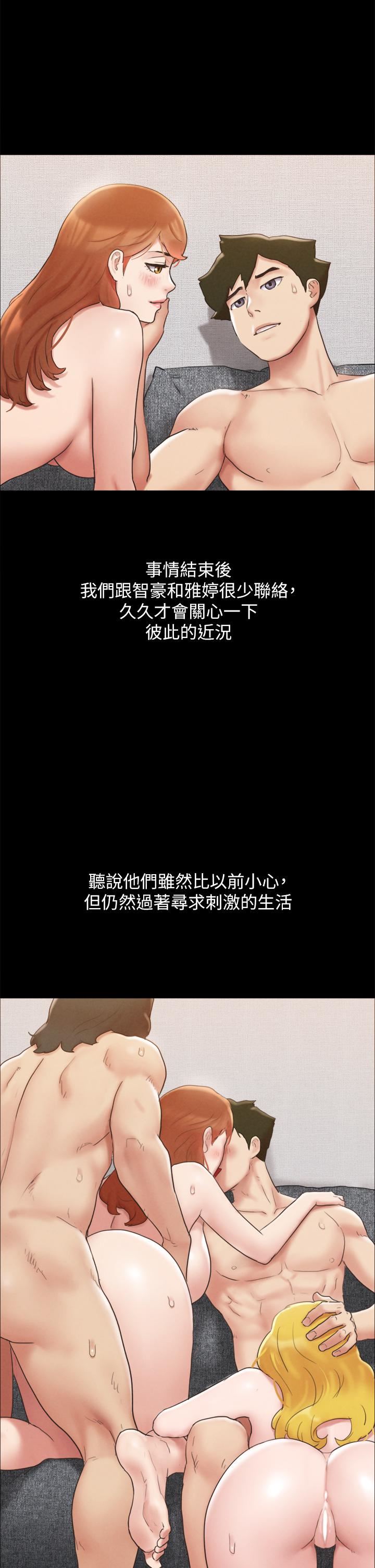 事情結束後
我們跟智豪和雅婷很少聯絡，
久久才會關心一下
彼此的近況

聽說他們雖然比以前小心，
但仍然過著尋求刺激的生活